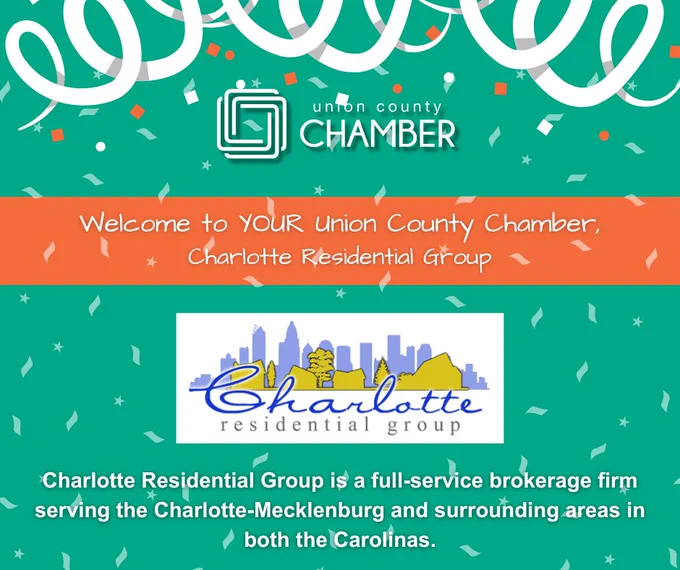 union county
CHAMBER

Welcome to YOUR Union County Chamber,
Charlotte Residential Group

Charlotte
residential group

Charlotte Residential Group is a full-service brokerage firm serving the Charlotte-Mecklenburg and surrounding areas in both the Carolinas.